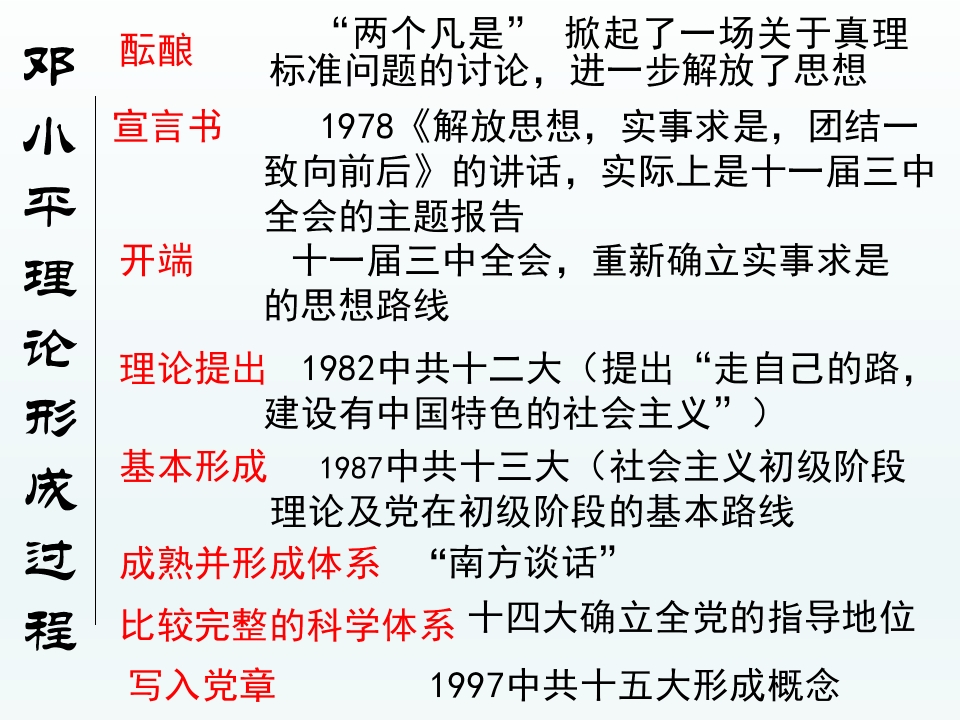 邓小平理论形成过程

酝酿 “两个凡是” 掀起了一场关于真理标准问题的讨论，进一步解放了思想

宣言书 1978《解放思想，实事求是，团结一致向前后》的讲话，实际上是十一届三中全会的主题报告

开端 十一届三中全会，重新确立实事求是的思想路线

理论提出 1982中共十二大（提出“走自己的路，建设有中国特色的社会主义”）

基本形成 1987中共十三大（社会主义初级阶段理论及党在初级阶段的基本路线

成熟并形成体系 “南方谈话”

比较完整的科学体系 十四大确立全党的指导地位

写入党章 1997中共十五大形成概念